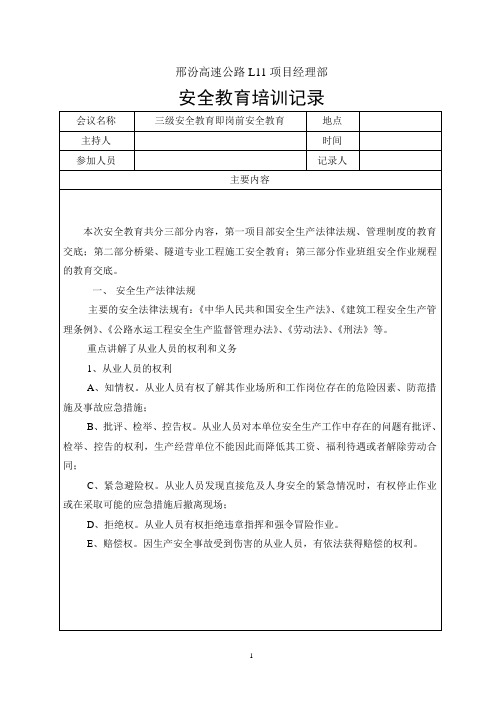 邢汾高速公路 L11 项目经理部

安全教育培训记录

| 会议名称 | 三级安全教育即岗前安全教育 | 地点 | |
|---|---|---|---|
| 主持人 | | 时间 | |
| 参加人员 | | 记录人 | |

主要内容

本次安全教育共分三部分内容，第一项目部安全生产法律法规、管理制度的教育交底；第二部分桥梁、隧道专业工程施工安全教育；第三部分作业班组安全作业规程的教育交底。

一、 安全生产法律法规

主要的安全法律法规有：《中华人民共和国安全生产法》、《建筑工程安全生产管理条例》、《公路水运工程安全生产监督管理办法》、《劳动法》、《刑法》等。

重点讲解了从业人员的权利和义务

1、从业人员的权利

A、知情权。从业人员有权了解其作业场所和工作岗位存在的危险因素、防范措施及事故应急措施；

B、批评、检举、控告权。从业人员对本单位安全生产工作中存在的问题有批评、检举、控告的权利，生产经营单位不能因此而降低其工资、福利待遇或者解除劳动合同；

C、紧急避险权。从业人员发现直接危及人身安全的紧急情况时，有权停止作业或在采取可能的应急措施后撤离现场；

D、拒绝权。从业人员有权拒绝违章指挥和强令冒险作业。

E、赔偿权。因生产安全事故受到伤害的从业人员，有依法获得赔偿的权利。

1